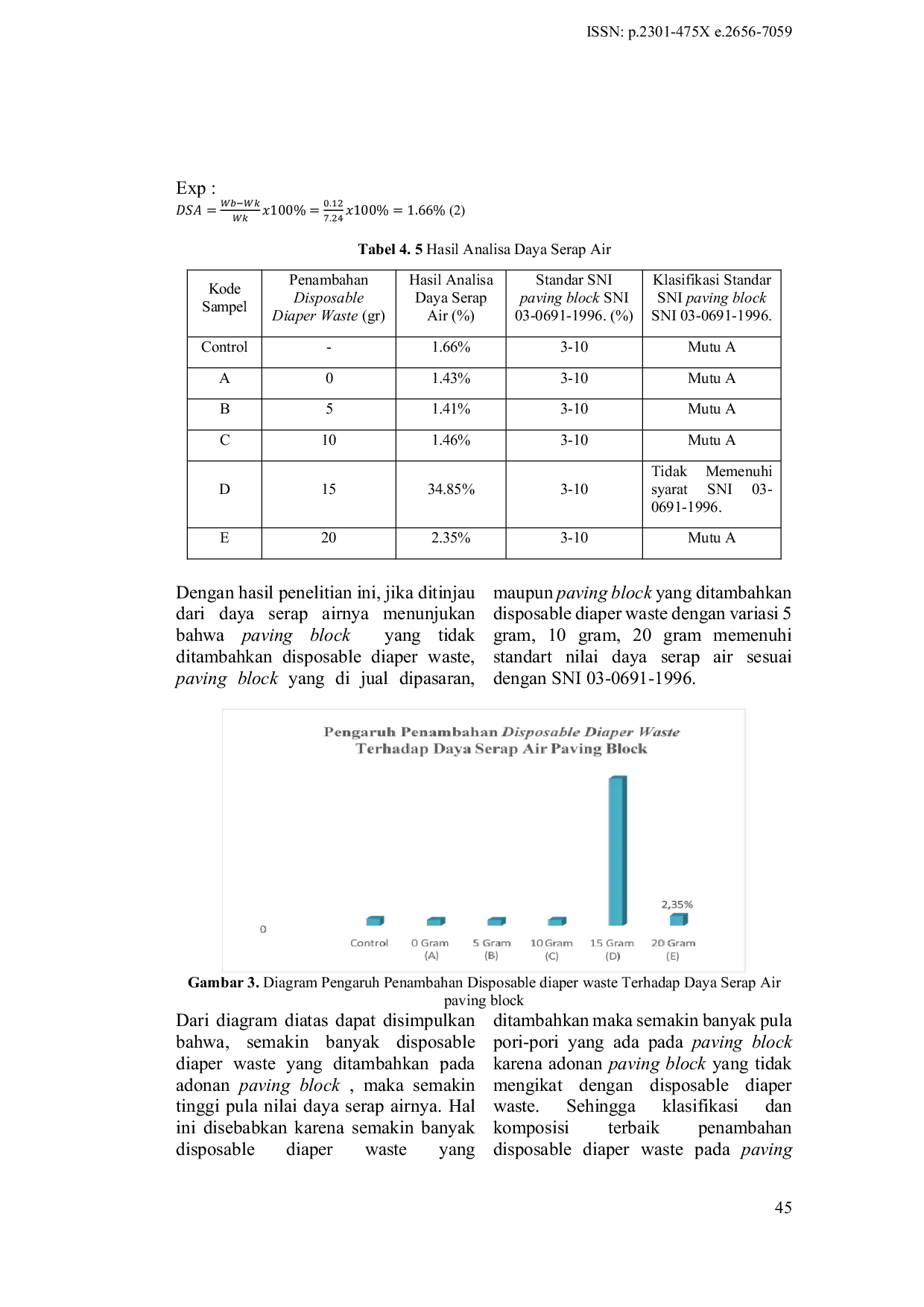 ISSN: p.2301-475X e.2656-7059

Exp :
$DSA = \frac{Wb-Wk}{Wk} x100\% = \frac{0.12}{7.24} x100\% = 1.66\%$ (2)

Tabel 4. 5 Hasil Analisa Daya Serap Air

| Kode Sampel | Penambahan Disposable Diaper Waste (gr) | Hasil Analisa Daya Serap Air (%) | Standar SNI paving block SNI 03-0691-1996. (%) | Klasifikasi Standar SNI paving block SNI 03-0691-1996. |
|---|---|---|---|---|
| Control | - | 1.66% | 3-10 | Mutu A |
| A | 0 | 1.43% | 3-10 | Mutu A |
| B | 5 | 1.41% | 3-10 | Mutu A |
| C | 10 | 1.46% | 3-10 | Mutu A |
| D | 15 | 34.85% | 3-10 | Tidak Memenuhi syarat SNI 03-0691-1996. |
| E | 20 | 2.35% | 3-10 | Mutu A |

Dengan hasil penelitian ini, jika ditinjau dari daya serap airnya menunjukan bahwa paving block yang tidak ditambahkan disposable diaper waste, paving block yang di jual dipasaran,

maupun paving block yang ditambahkan disposable diaper waste dengan variasi 5 gram, 10 gram, 20 gram memenuhi standart nilai daya serap air sesuai dengan SNI 03-0691-1996.

Pengaruh Penambahan Disposable Diaper Waste
Terhadap Daya Serap Air Paving Block

2,35%
0
Control
0 Gram (A)
5 Gram (B)
10 Gram (C)
15 Gram (D)
20 Gram (E)

Gambar 3. Diagram Pengaruh Penambahan Disposable diaper waste Terhadap Daya Serap Air paving block

Dari diagram diatas dapat disimpulkan bahwa, semakin banyak disposable diaper waste yang ditambahkan pada adonan paving block , maka semakin tinggi pula nilai daya serap airnya. Hal ini disebabkan karena semakin banyak disposable diaper waste yang

ditambahkan maka semakin banyak pula pori-pori yang ada pada paving block karena adonan paving block yang tidak mengikat dengan disposable diaper waste. Sehingga klasifikasi dan komposisi terbaik penambahan disposable diaper waste pada paving

45